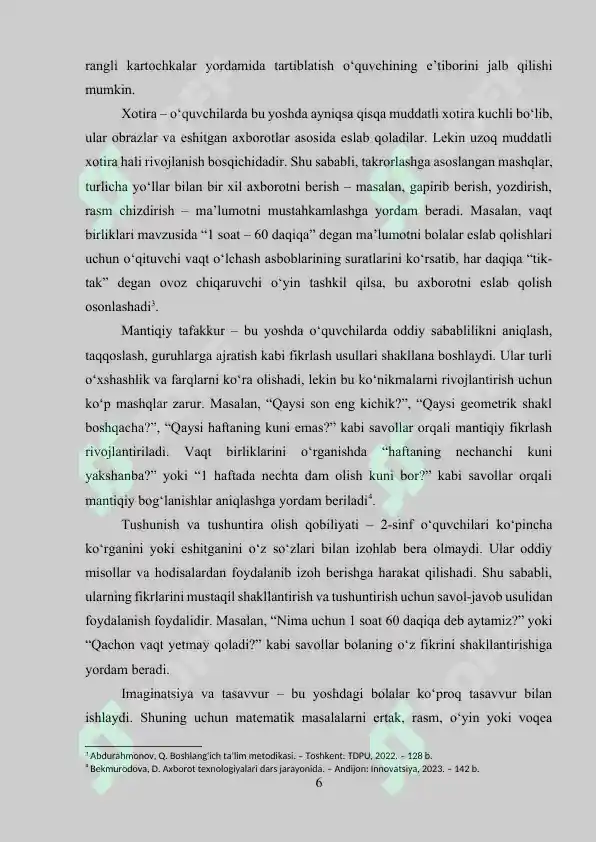 rangli kartochkalar yordamida tartiblatish o‘quvchining e’tiborini jalb qilishi mumkin.

Xotira – o‘quvchilarda bu yoshda ayniqsa qisqa muddatli xotira kuchli bo‘lib, ular obrazlar va eshitgan axborotlar asosida eslab qoladilar. Lekin uzoq muddatli xotira hali rivojlanish bosqichidadir. Shu sababli, takrorlashga asoslangan mashqlar, turlicha yo‘llar bilan bir xil axborotni berish – masalan, gapirib berish, yozdirish, rasm chizdirish – ma’lumotni mustahkamlashga yordam beradi. Masalan, vaqt birliklari mavzusida “1 soat – 60 daqiqa” degan ma’lumotni bolalar eslab qolishlari uchun o‘qituvchi vaqt o‘lchash asboblarining suratlarini ko‘rsatib, har daqiqa “tik-tak” degan ovoz chiqaruvchi o‘yin tashkil qilsa, bu axborotni eslab qolish osonlashadi$^3$.

Mantiqiy tafakkur – bu yoshda o‘quvchilarda oddiy sabablilikni aniqlash, taqqoslash, guruhlarga ajratish kabi fikrlash usullari shakllana boshlaydi. Ular turli o‘xshashlik va farqlarni ko‘ra olishadi, lekin bu ko‘nikmalarni rivojlantirish uchun ko‘p mashqlar zarur. Masalan, “Qaysi son eng kichik?”, “Qaysi geometrik shakl boshqacha?”, “Qaysi haftaning kuni emas?” kabi savollar orqali mantiqiy fikrlash rivojlantiriladi. Vaqt birliklarini o‘rganishda “haftaning nechanchi kuni yakshanba?” yoki “1 haftada nechta dam olish kuni bor?” kabi savollar orqali mantiqiy bog‘lanishlar aniqlashga yordam beriladi$^4$.

Tushunish va tushuntira olish qobiliyati – 2-sinf o‘quvchilari ko‘pincha ko‘rganini yoki eshitganini o‘z so‘zlari bilan izohlab bera olmaydi. Ular oddiy misollar va hodisalardan foydalanib izoh berishga harakat qilishadi. Shu sababli, ularning fikrlarini mustaqil shakllantirish va tushuntirish uchun savol-javob usulidan foydalanish foydalidir. Masalan, “Nima uchun 1 soat 60 daqiqa deb aytamiz?” yoki “Qachon vaqt yetmay qoladi?” kabi savollar bolaning o‘z fikrini shakllantirishiga yordam beradi.

Imaginatsiya va tasavvur – bu yoshdagi bolalar ko‘proq tasavvur bilan ishlaydi. Shuning uchun matematik masalalarni ertak, rasm, o‘yin yoki voqea

$^3$ Abdurahmonov, Q. Boshlang‘ich ta’lim metodikasi. – Toshkent: TDPU, 2022. – 128 b.
$^4$ Bekmurodova, D. Axborot texnologiyalari dars jarayonida. – Andijon: Innovatsiya, 2023. – 142 b.
6